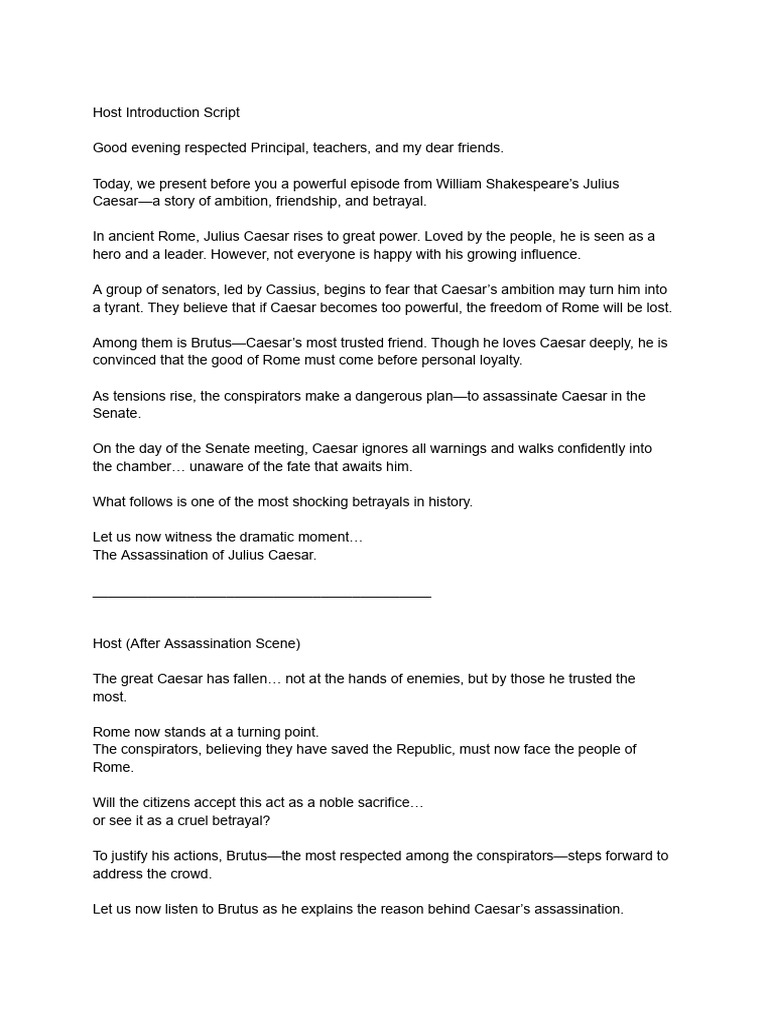 Host Introduction Script

Good evening respected Principal, teachers, and my dear friends.

Today, we present before you a powerful episode from William Shakespeare's Julius Caesar—a story of ambition, friendship, and betrayal.

In ancient Rome, Julius Caesar rises to great power. Loved by the people, he is seen as a hero and a leader. However, not everyone is happy with his growing influence.

A group of senators, led by Cassius, begins to fear that Caesar's ambition may turn him into a tyrant. They believe that if Caesar becomes too powerful, the freedom of Rome will be lost.

Among them is Brutus—Caesar's most trusted friend. Though he loves Caesar deeply, he is convinced that the good of Rome must come before personal loyalty.

As tensions rise, the conspirators make a dangerous plan—to assassinate Caesar in the Senate.

On the day of the Senate meeting, Caesar ignores all warnings and walks confidently into the chamber… unaware of the fate that awaits him.

What follows is one of the most shocking betrayals in history.

Let us now witness the dramatic moment…
The Assassination of Julius Caesar.

________________________________________

Host (After Assassination Scene)

The great Caesar has fallen… not at the hands of enemies, but by those he trusted the most.

Rome now stands at a turning point.
The conspirators, believing they have saved the Republic, must now face the people of Rome.

Will the citizens accept this act as a noble sacrifice…
or see it as a cruel betrayal?

To justify his actions, Brutus—the most respected among the conspirators—steps forward to address the crowd.

Let us now listen to Brutus as he explains the reason behind Caesar's assassination.